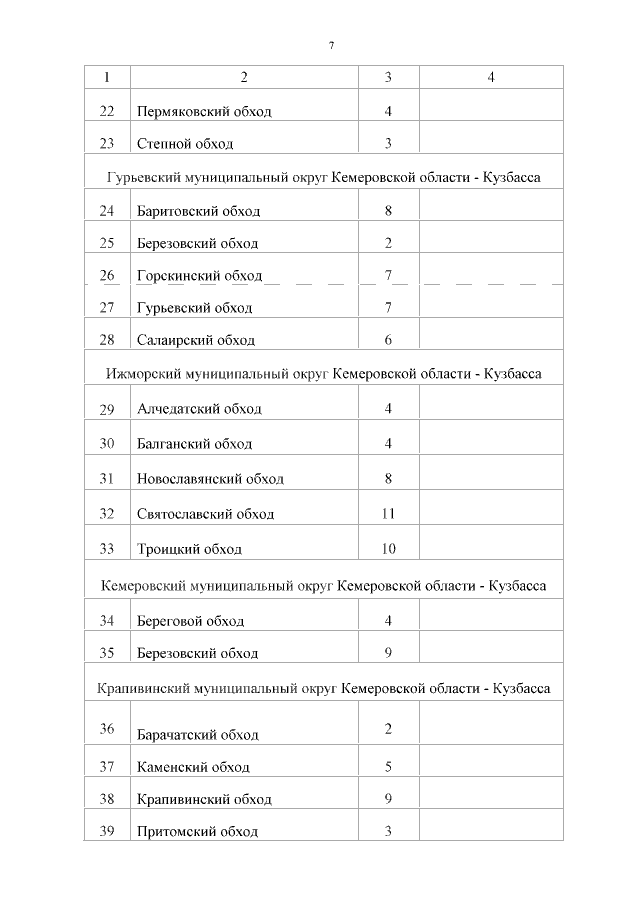 7

| 1 | 2 | 3 | 4 |
|---|---|---|---|
| 22 | Пермяковский обход | 4 | |
| 23 | Степной обход | 3 | |
| Гурьевский муниципальный округ Кемеровской области - Кузбасса | | | |
| 24 | Баритовский обход | 8 | |
| 25 | Березовский обход | 2 | |
| 26 | Горскинский обход | 7 | |
| 27 | Гурьевский обход | 7 | |
| 28 | Салаирский обход | 6 | |
| Ижморский муниципальный округ Кемеровской области - Кузбасса | | | |
| 29 | Алчедатский обход | 4 | |
| 30 | Балганский обход | 4 | |
| 31 | Новославянский обход | 8 | |
| 32 | Святославский обход | 11 | |
| 33 | Троицкий обход | 10 | |
| Кемеровский муниципальный округ Кемеровской области - Кузбасса | | | |
| 34 | Береговой обход | 4 | |
| 35 | Березовский обход | 9 | |
| Крапивинский муниципальный округ Кемеровской области - Кузбасса | | | |
| 36 | Барачатский обход | 2 | |
| 37 | Каменский обход | 5 | |
| 38 | Крапивинский обход | 9 | |
| 39 | Притомский обход | 3 | |